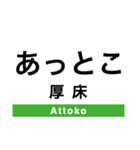 あっとこ
厚床
Attoko